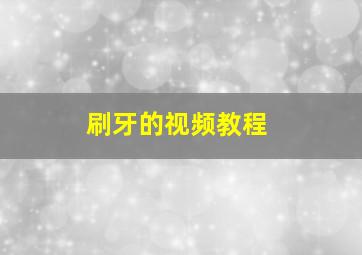 刷牙的视频教程